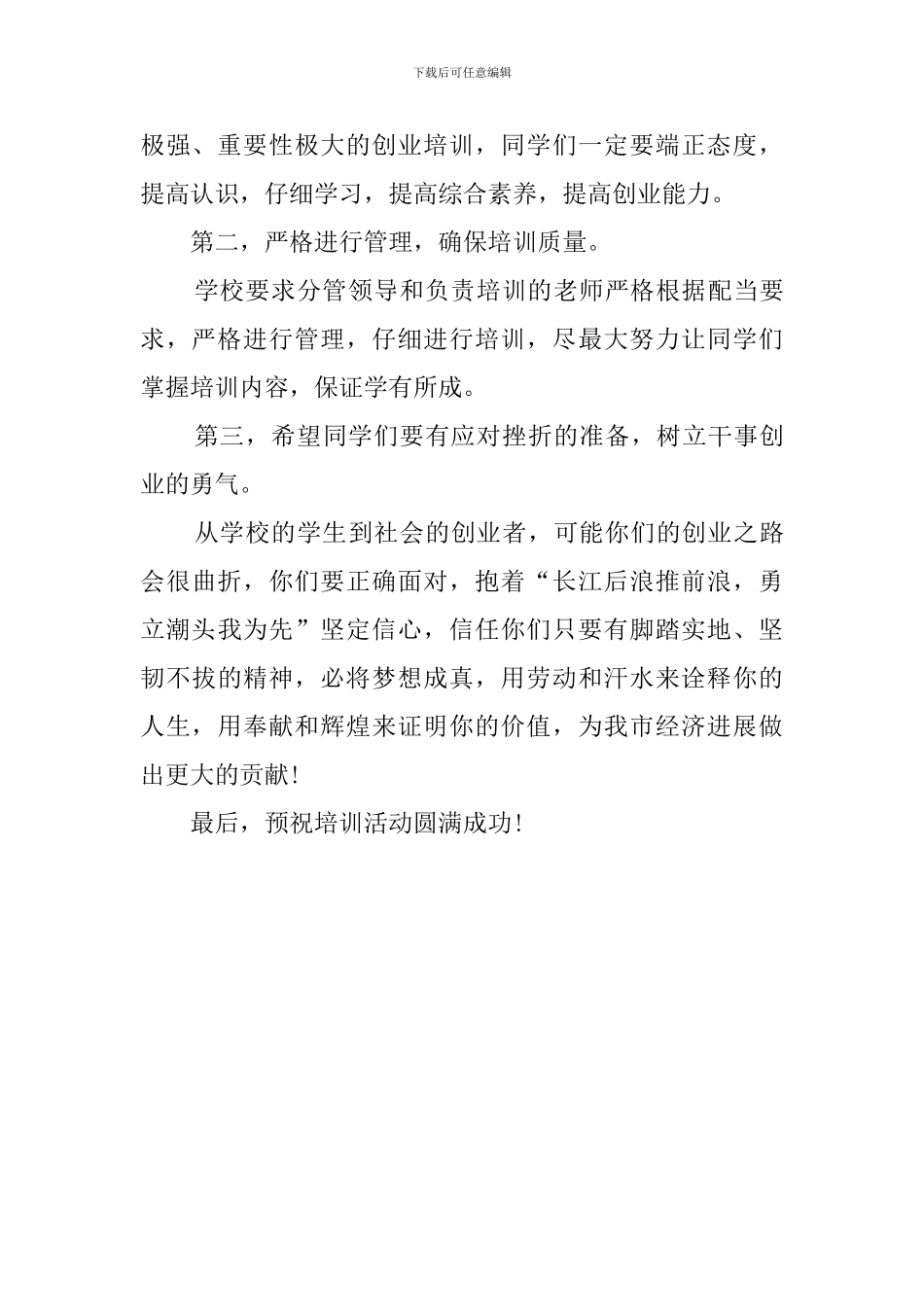 下载后可任意编辑

极强、重要性极大的创业培训，同学们一定要端正态度，提高认识，仔细学习，提高综合素养，提高创业能力。

第二，严格进行管理，确保培训质量。

学校要求分管领导和负责培训的老师严格根据配当要求，严格进行管理，仔细进行培训，尽最大努力让同学们掌握培训内容，保证学有所成。

第三，希望同学们要有应对挫折的准备，树立干事创业的勇气。

从学校的学生到社会的创业者，可能你们的创业之路会很曲折，你们要正确面对，抱着“长江后浪推前浪，勇立潮头我为先”坚定信心，信任你们只要有脚踏实地、坚韧不拔的精神，必将梦想成真，用劳动和汗水来诠释你的人生，用奉献和辉煌来证明你的价值，为我市经济进展做出更大的贡献！

最后，预祝培训活动圆满成功！